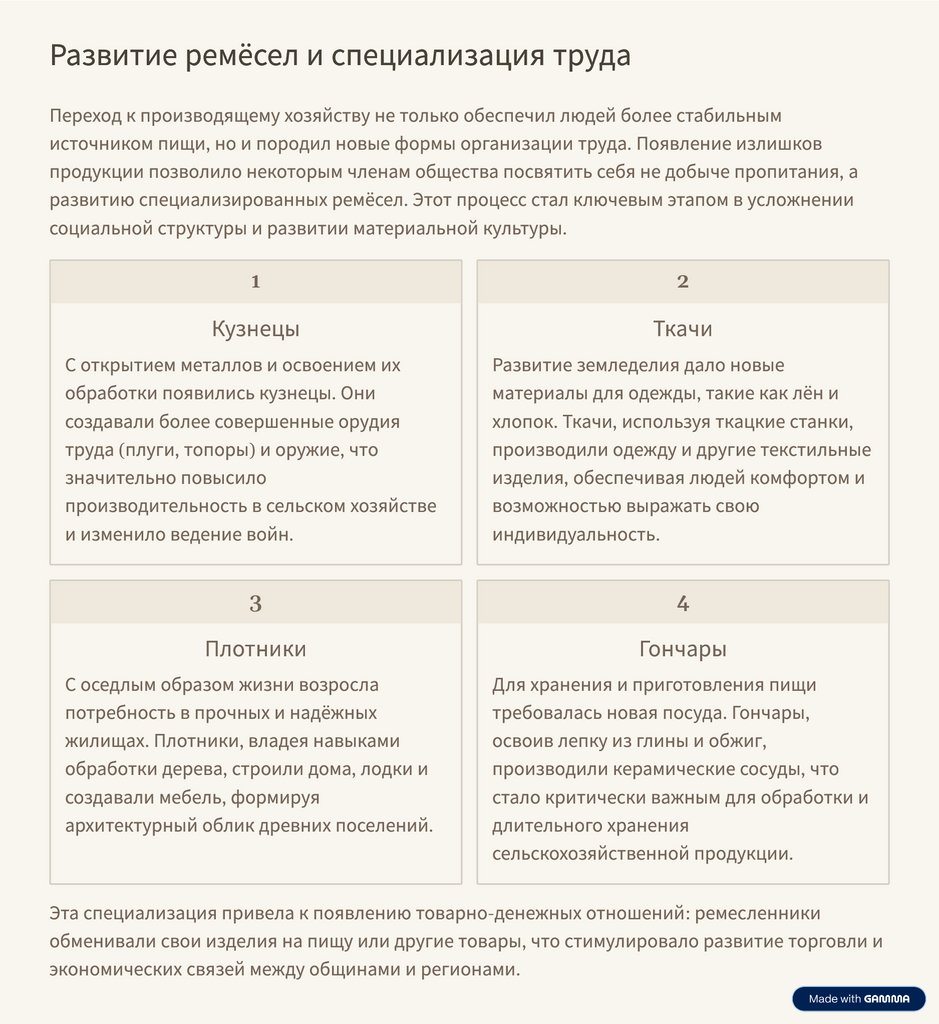 Развитие ремёсел и специализация труда

Переход к производящему хозяйству не только обеспечил людей более стабильным источником пищи, но и породил новые формы организации труда. Появление излишков продукции позволило некоторым членам общества посвятить себя не добыче пропитания, а развитию специализированных ремёсел. Этот процесс стал ключевым этапом в усложнении социальной структуры и развитии материальной культуры.

1

Кузнецы

С открытием металлов и освоением их обработки появились кузнецы. Они создавали более совершенные орудия труда (плуги, топоры) и оружие, что значительно повысило производительность в сельском хозяйстве и изменило ведение войн.

2

Ткачи

Развитие земледелия дало новые материалы для одежды, такие как лён и хлопок. Ткачи, используя ткацкие станки, производили одежду и другие текстильные изделия, обеспечивая людей комфортом и возможностью выражать свою индивидуальность.

3

Плотники

С оседлым образом жизни возросла потребность в прочных и надёжных жилищах. Плотники, владея навыками обработки дерева, строили дома, лодки и создавали мебель, формируя архитектурный облик древних поселений.

4

Гончары

Для хранения и приготовления пищи требовалась новая посуда. Гончары, освоив лепку из глины и обжиг, производили керамические сосуды, что стало критически важным для обработки и длительного хранения сельскохозяйственной продукции.

Эта специализация привела к появлению товарно-денежных отношений: ремесленники обменивали свои изделия на пищу или другие товары, что стимулировало развитие торговли и экономических связей между общинами и регионами.

Made with GAMMA